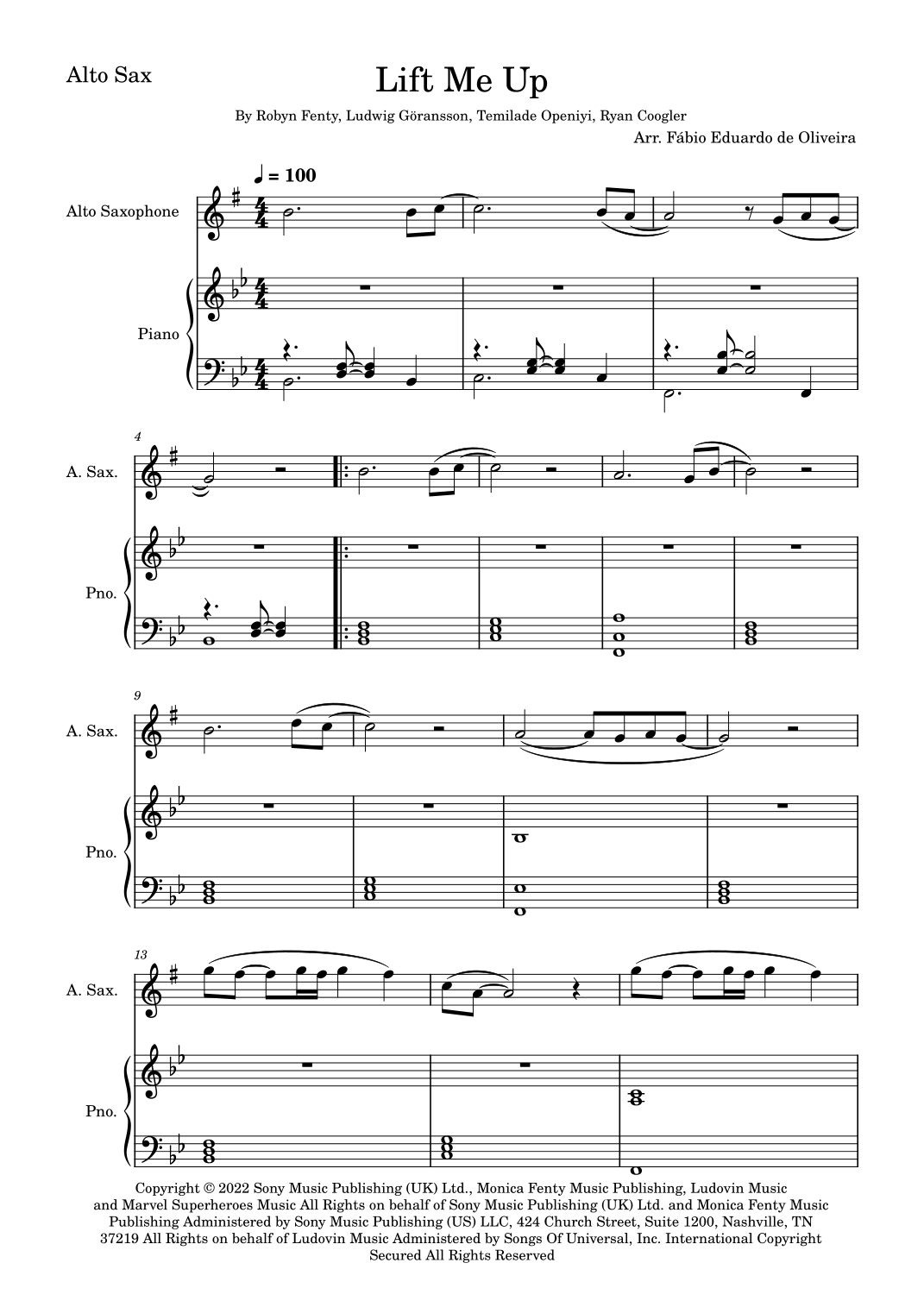 Alto Sax

Lift Me Up

By Robyn Fenty, Ludwig Göransson, Temilade Openiyi, Ryan Coogler

Arr. Fábio Eduardo de Oliveira

♩ = 100

Alto Saxophone

Piano

4

A. Sax.

Pno.

9

A. Sax.

Pno.

13

A. Sax.

Pno.

Copyright © 2022 Sony Music Publishing (UK) Ltd., Monica Fenty Music Publishing, Ludovin Music and Marvel Superheroes Music All Rights on behalf of Sony Music Publishing (UK) Ltd. and Monica Fenty Music Publishing Administered by Sony Music Publishing (US) LLC, 424 Church Street, Suite 1200, Nashville, TN 37219 All Rights on behalf of Ludovin Music Administered by Songs Of Universal, Inc. International Copyright Secured All Rights Reserved